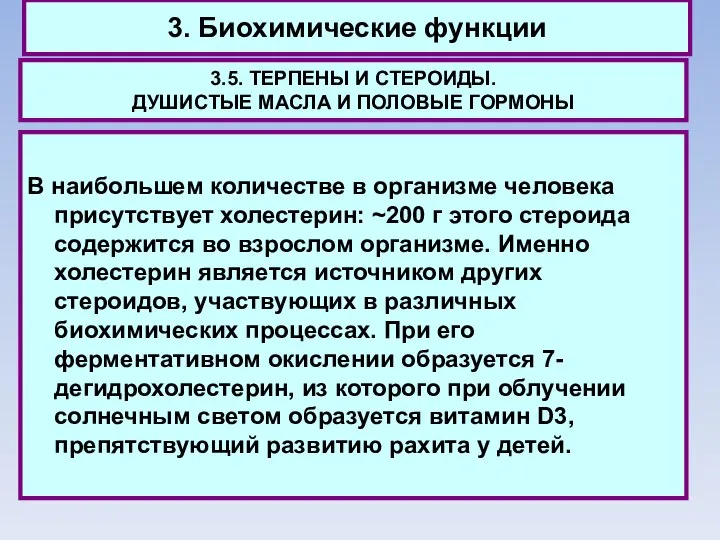 3. Биохимические функции

3.5. ТЕРПЕНЫ И СТЕРОИДЫ.
ДУШИСТЫЕ МАСЛА И ПОЛОВЫЕ ГОРМОНЫ

В наибольшем количестве в организме человека присутствует холестерин: ~200 г этого стероида содержится во взрослом организме. Именно холестерин является источником других стероидов, участвующих в различных биохимических процессах. При его ферментативном окислении образуется 7-дегидрохолестерин, из которого при облучении солнечным светом образуется витамин D3, препятствующий развитию рахита у детей.